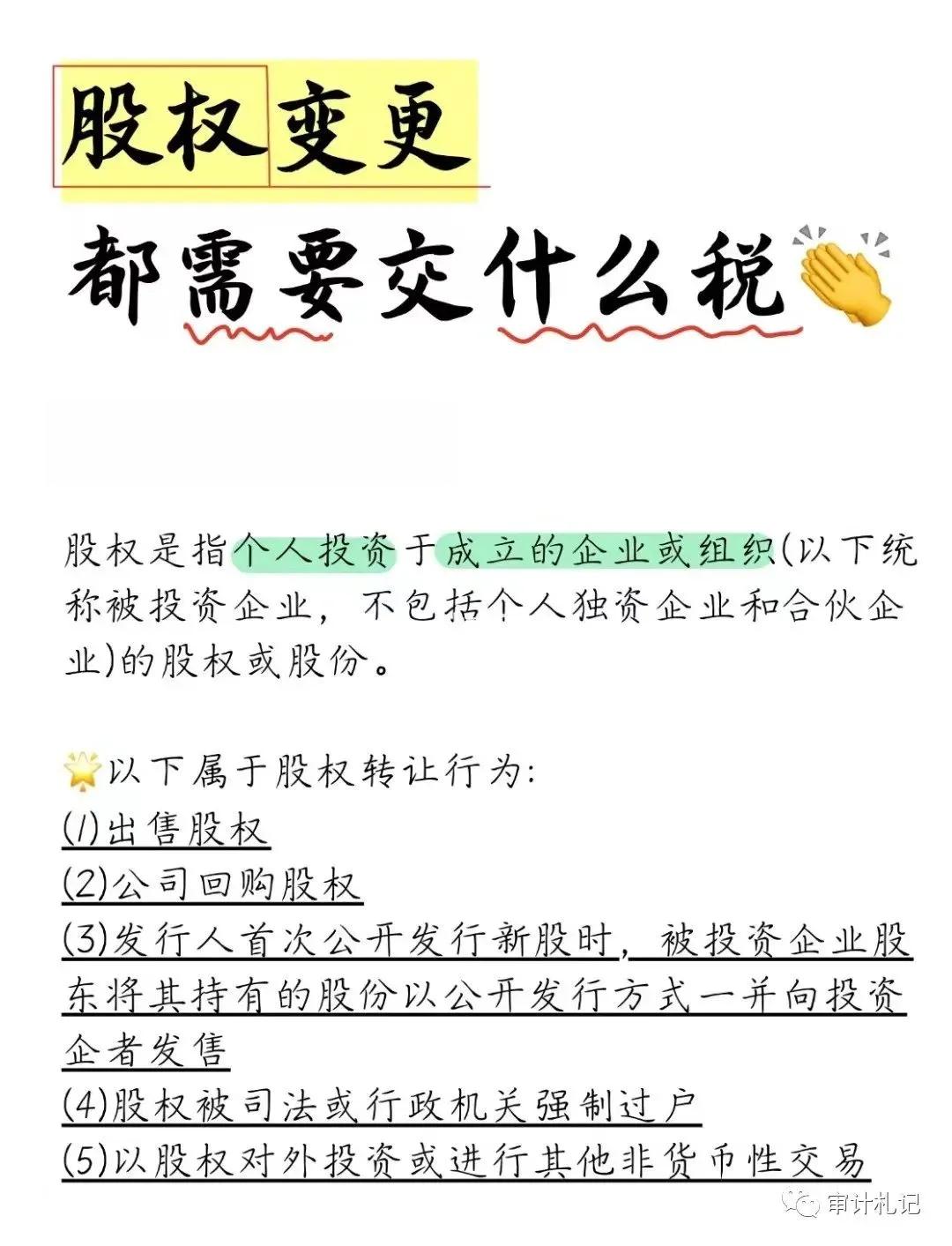 股权变更

都需要交什么税

股权是指个人投资于成立的企业或组织(以下统称被投资企业，不包括个人独资企业和合伙企业)的股权或股份。

以下属于股权转让行为:
(1)出售股权
(2)公司回购股权
(3)发行人首次公开发行新股时，被投资企业股东将其持有的股份以公开发行方式一并向投资企者发售
(4)股权被司法或行政机关强制过户
(5)以股权对外投资或进行其他非货币性交易

审计札记